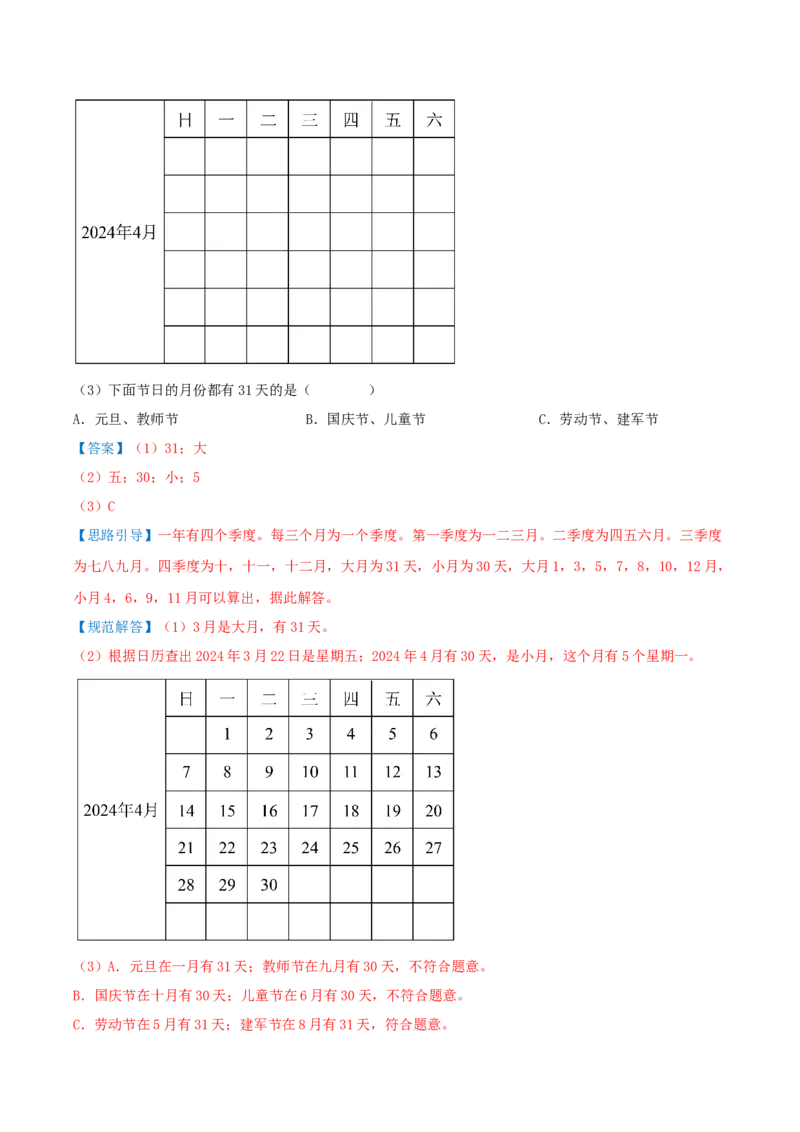 | 2024年4月 | 日 | 一 | 二 | 三 | 四 | 五 | 六 |
|---|---|---|---|---|---|---|---|
| | | | | | | | |
| | | | | | | | |
| | | | | | | | |
| | | | | | | | |
| | | | | | | | |
| | | | | | | | |

（3）下面节日的月份都有31天的是（　　）

A．元旦、教师节　　B．国庆节、儿童节　　C．劳动节、建军节

【答案】（1）31；大

（2）五；30；小；5

（3）C

【思路引导】一年有四个季度。每三个月为一个季度。第一季度为一二三月。二季度为四五六月。三季度为七八九月。四季度为十，十一，十二月，大月为31天，小月为30天，大月1，3，5，7，8，10，12月，小月4，6，9，11月可以算出，据此解答。

【规范解答】（1）3月是大月，有31天。

（2）根据日历查出2024年3月22日是星期五；2024年4月有30天，是小月，这个月有5个星期一。

| 2024年4月 | 日 | 一 | 二 | 三 | 四 | 五 | 六 |
|---|---|---|---|---|---|---|---|
| | | 1 | 2 | 3 | 4 | 5 | 6 |
| | 7 | 8 | 9 | 10 | 11 | 12 | 13 |
| | 14 | 15 | 16 | 17 | 18 | 19 | 20 |
| | 21 | 22 | 23 | 24 | 25 | 26 | 27 |
| | 28 | 29 | 30 | | | | |
| | | | | | | | |

（3）A．元旦在一月有31天；教师节在九月有30天，不符合题意。

B．国庆节在十月有30天；儿童节在6月有30天，不符合题意。

C．劳动节在5月有31天；建军节在8月有31天，符合题意。